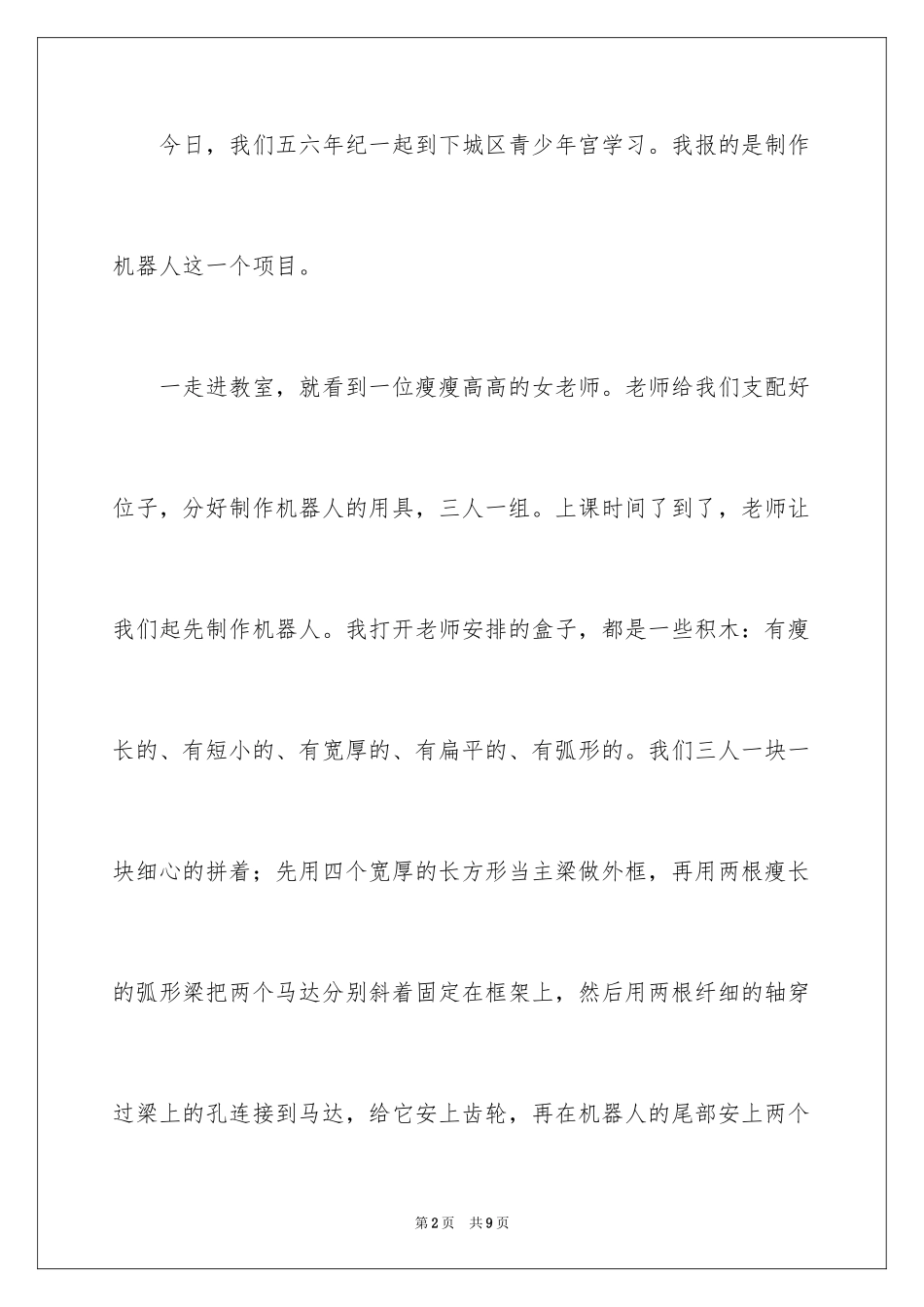 今日，我们五六年纪一起到下城区青少年宫学习。我报的是制作机器人这一个项目。

一走进教室，就看到一位瘦瘦高高的女老师。老师给我们支配好位子，分好制作机器人的用具，三人一组。上课时间了到了，老师让我们起先制作机器人。我打开老师安排的盒子，都是一些积木：有瘦长的、有短小的、有宽厚的、有扁平的、有弧形的。我们三人一块一块细心的拼着；先用四个宽厚的长方形当主梁做外框，再用两根瘦长的弧形梁把两个马达分别斜着固定在框架上，然后用两根纤细的轴穿过梁上的孔连接到马达，给它安上齿轮，再在机器人的尾部安上两个

第2页 共9页